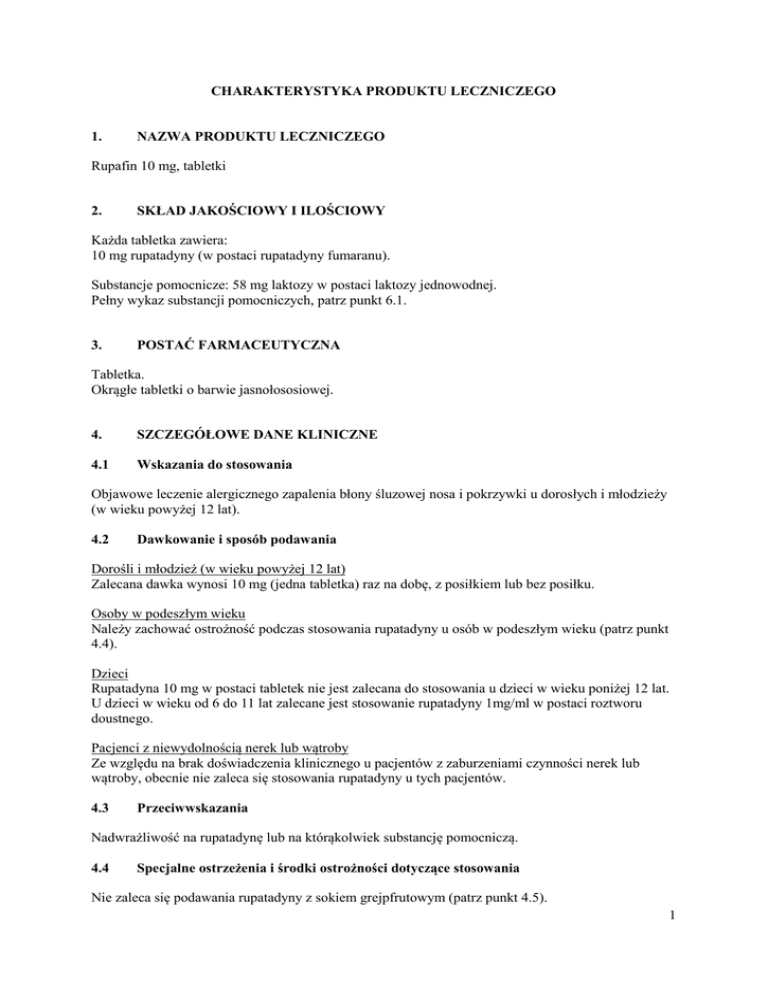 CHARAKTERYSTYKA PRODUKTU LECZNICZEGO

1. NAZWA PRODUKTU LECZNICZEGO

Rupafin 10 mg, tabletki

2. SKŁAD JAKOŚCIOWY I ILOŚCIOWY

Każda tabletka zawiera:
10 mg rupatadyny (w postaci rupatadyny fumaranu).

Substancje pomocnicze: 58 mg laktozy w postaci laktozy jednowodnej.
Pełny wykaz substancji pomocniczych, patrz punkt 6.1.

3. POSTAĆ FARMACEUTYCZNA

Tabletka.
Okrągłe tabletki o barwie jasnołososiowej.

4. SZCZEGÓŁOWE DANE KLINICZNE

4.1 Wskazania do stosowania

Objawowe leczenie alergicznego zapalenia błony śluzowej nosa i pokrzywki u dorosłych i młodzieży (w wieku powyżej 12 lat).

4.2 Dawkowanie i sposób podawania

Dorośli i młodzież (w wieku powyżej 12 lat)
Zalecana dawka wynosi 10 mg (jedna tabletka) raz na dobę, z posiłkiem lub bez posiłku.

Osoby w podeszłym wieku
Należy zachować ostrożność podczas stosowania rupatadyny u osób w podeszłym wieku (patrz punkt 4.4).

Dzieci
Rupatadyna 10 mg w postaci tabletek nie jest zalecana do stosowania u dzieci w wieku poniżej 12 lat. U dzieci w wieku od 6 do 11 lat zalecane jest stosowanie rupatadyny 1mg/ml w postaci roztworu doustnego.

Pacjenci z niewydolnością nerek lub wątroby
Ze względu na brak doświadczenia klinicznego u pacjentów z zaburzeniami czynności nerek lub wątroby, obecnie nie zaleca się stosowania rupatadyny u tych pacjentów.

4.3 Przeciwwskazania

Nadwrażliwość na rupatadynę lub na którąkolwiek substancję pomocniczą.

4.4 Specjalne ostrzeżenia i środki ostrożności dotyczące stosowania

Nie zaleca się podawania rupatadyny z sokiem grejpfrutowym (patrz punkt 4.5).

1